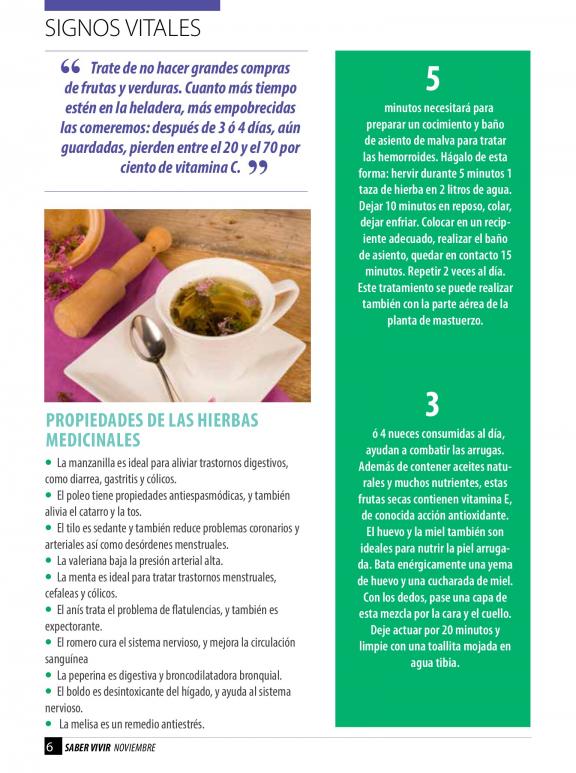 SIGNOS VITALES

“ Trate de no hacer grandes compras de frutas y verduras. Cuanto más tiempo estén en la heladera, más empobrecidas las comeremos: después de 3 ó 4 días, aún guardadas, pierden entre el 20 y el 70 por ciento de vitamina C. ”

PROPIEDADES DE LAS HIERBAS MEDICINALES

• La manzanilla es ideal para aliviar trastornos digestivos, como diarrea, gastritis y cólicos.
• El poleo tiene propiedades antiespasmódicas, y también alivia el catarro y la tos.
• El tilo es sedante y también reduce problemas coronarios y arteriales así como desórdenes menstruales.
• La valeriana baja la presión arterial alta.
• La menta es ideal para tratar trastornos menstruales, cefaleas y cólicos.
• El anís trata el problema de flatulencias, y también es expectorante.
• El romero cura el sistema nervioso, y mejora la circulación sanguínea
• La peperina es digestiva y broncodilatadora bronquial.
• El boldo es desintoxicante del hígado, y ayuda al sistema nervioso.
• La melisa es un remedio antiestrés.

5
minutos necesitará para preparar un cocimiento y baño de asiento de malva para tratar las hemorroides. Hágalo de esta forma: hervir durante 5 minutos 1 taza de hierba en 2 litros de agua. Dejar 10 minutos en reposo, colar, dejar enfriar. Colocar en un recipiente adecuado, realizar el baño de asiento, quedar en contacto 15 minutos. Repetir 2 veces al día. Este tratamiento se puede realizar también con la parte aérea de la planta de mastuerzo.

3
ó 4 nueces consumidas al día, ayudan a combatir las arrugas. Además de contener aceites naturales y muchos nutrientes, estas frutas secas contienen vitamina E, de conocida acción antioxidante. El huevo y la miel también son ideales para nutrir la piel arrugada. Bata enérgicamente una yema de huevo y una cucharada de miel. Con los dedos, pase una capa de esta mezcla por la cara y el cuello. Deje actuar por 20 minutos y limpie con una toallita mojada en agua tibia.

6 SABER VIVIR NOVIEMBRE